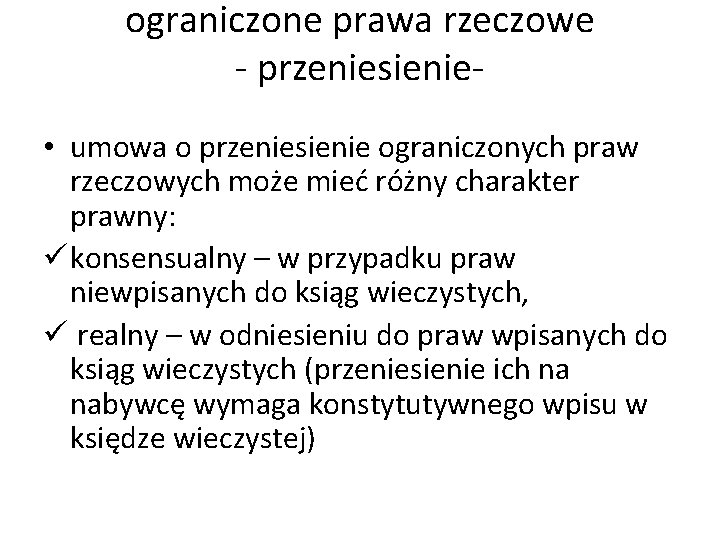 ograniczone prawa rzeczowe
- przeniesienie-

• umowa o przeniesienie ograniczonych praw rzeczowych może mieć różny charakter prawny:
✓ konsensualny – w przypadku praw niewpisanych do ksiąg wieczystych,
✓ realny – w odniesieniu do praw wpisanych do ksiąg wieczystych (przeniesienie ich na nabywcę wymaga konstytutywnego wpisu w księdze wieczystej)